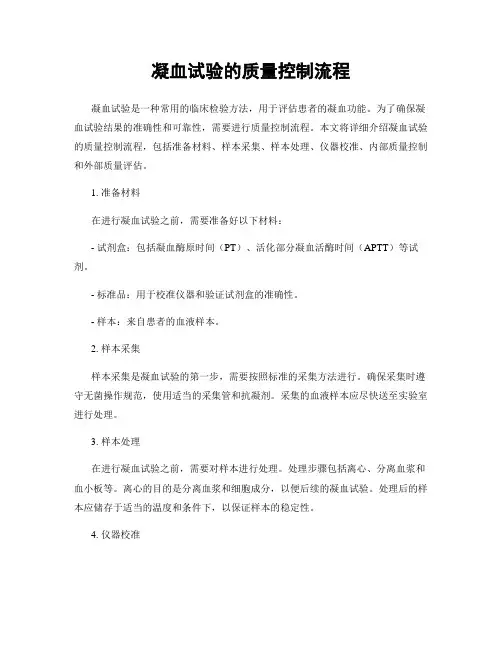 凝血试验的质量控制流程

凝血试验是一种常用的临床检验方法，用于评估患者的凝血功能。为了确保凝血试验结果的准确性和可靠性，需要进行质量控制流程。本文将详细介绍凝血试验的质量控制流程，包括准备材料、样本采集、样本处理、仪器校准、内部质量控制和外部质量评估。

1. 准备材料

在进行凝血试验之前，需要准备好以下材料：

- 试剂盒：包括凝血酶原时间（PT）、活化部分凝血活酶时间（APTT）等试剂。

- 标准品：用于校准仪器和验证试剂盒的准确性。

- 样本：来自患者的血液样本。

2. 样本采集

样本采集是凝血试验的第一步，需要按照标准的采集方法进行。确保采集时遵守无菌操作规范，使用适当的采集管和抗凝剂。采集的血液样本应尽快送至实验室进行处理。

3. 样本处理

在进行凝血试验之前，需要对样本进行处理。处理步骤包括离心、分离血浆和血小板等。离心的目的是分离血浆和细胞成分，以便后续的凝血试验。处理后的样本应储存于适当的温度和条件下，以保证样本的稳定性。

4. 仪器校准